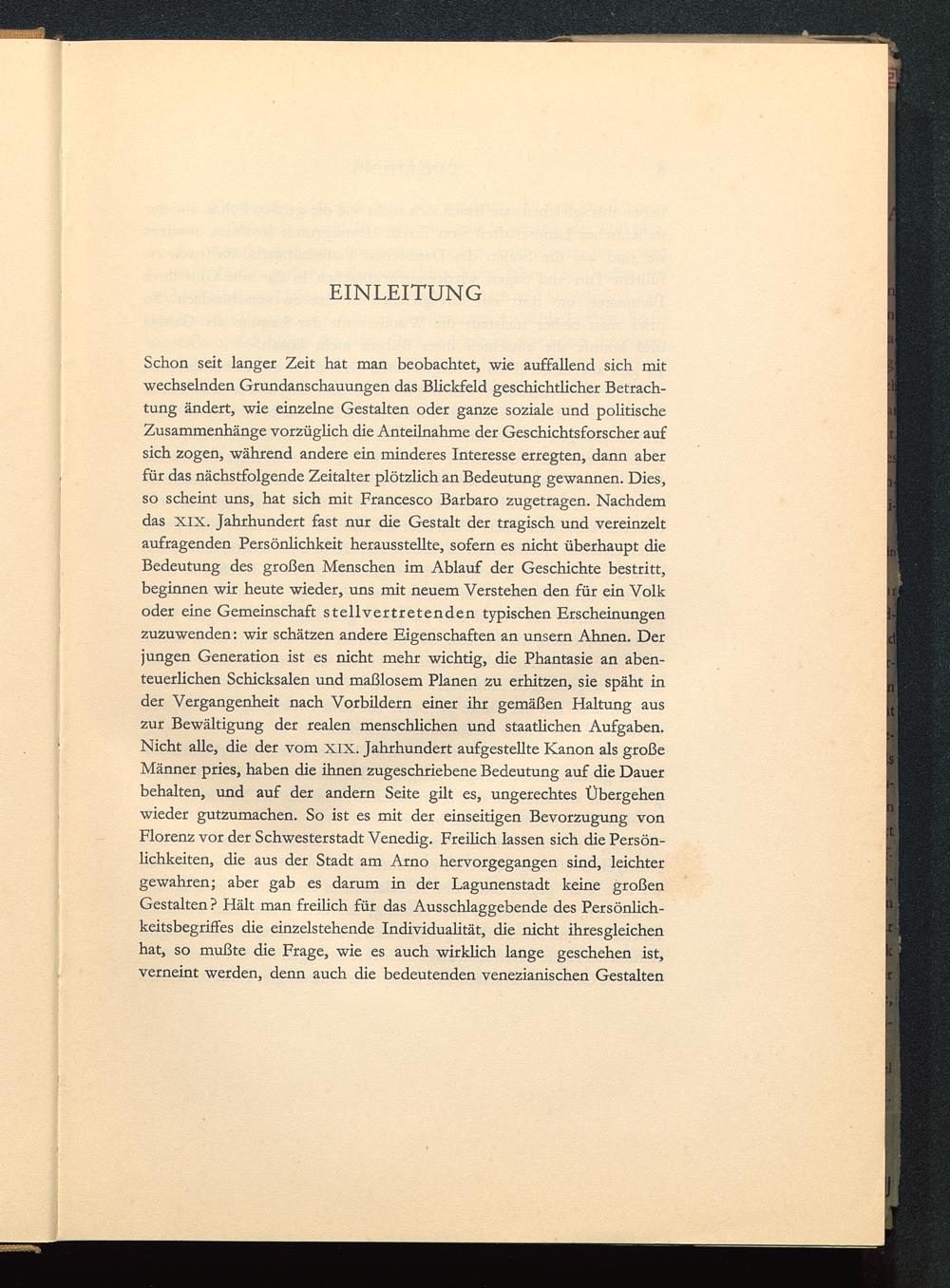 EINLEITUNG

Schon seit langer Zeit hat man beobachtet, wie auffallend sich mit wechselnden Grundanschauungen das Blickfeld geschichtlicher Betrachtung ändert, wie einzelne Gestalten oder ganze soziale und politische Zusammenhänge vorzüglich die Anteilnahme der Geschichtsforscher auf sich zogen, während andere ein minderes Interesse erregten, dann aber für das nächstfolgende Zeitalter plötzlich an Bedeutung gewannen. Dies, so scheint uns, hat sich mit Francesco Barbaro zugetragen. Nachdem das XIX. Jahrhundert fast nur die Gestalt der tragisch und vereinzelt aufragenden Persönlichkeit herausstellte, sofern es nicht überhaupt die Bedeutung des großen Menschen im Ablauf der Geschichte bestritt, beginnen wir heute wieder, uns mit neuem Verstehen den für ein Volk oder eine Gemeinschaft stellvertretenden typischen Erscheinungen zuzuwenden: wir schätzen andere Eigenschaften an unsern Ahnen. Der jungen Generation ist es nicht mehr wichtig, die Phantasie an abenteuerlichen Schicksalen und maßlosem Planen zu erhitzen, sie späht in der Vergangenheit nach Vorbildern einer ihr gemäßen Haltung aus zur Bewältigung der realen menschlichen und staatlichen Aufgaben. Nicht alle, die der vom XIX. Jahrhundert aufgestellte Kanon als große Männer pries, haben die ihnen zugeschriebene Bedeutung auf die Dauer behalten, und auf der andern Seite gilt es, ungerechtes Übergehen wieder gutzumachen. So ist es mit der einseitigen Bevorzugung von Florenz vor der Schwesterstadt Venedig. Freilich lassen sich die Persönlichkeiten, die aus der Stadt am Arno hervorgegangen sind, leichter gewahren; aber gab es darum in der Lagunenstadt keine großen Gestalten? Hält man freilich für das Ausschlaggebende des Persönlichkeitsbegriffes die einzelstehende Individualität, die nicht ihresgleichen hat, so mußte die Frage, wie es auch wirklich lange geschehen ist, verneint werden, denn auch die bedeutenden venezianischen Gestalten